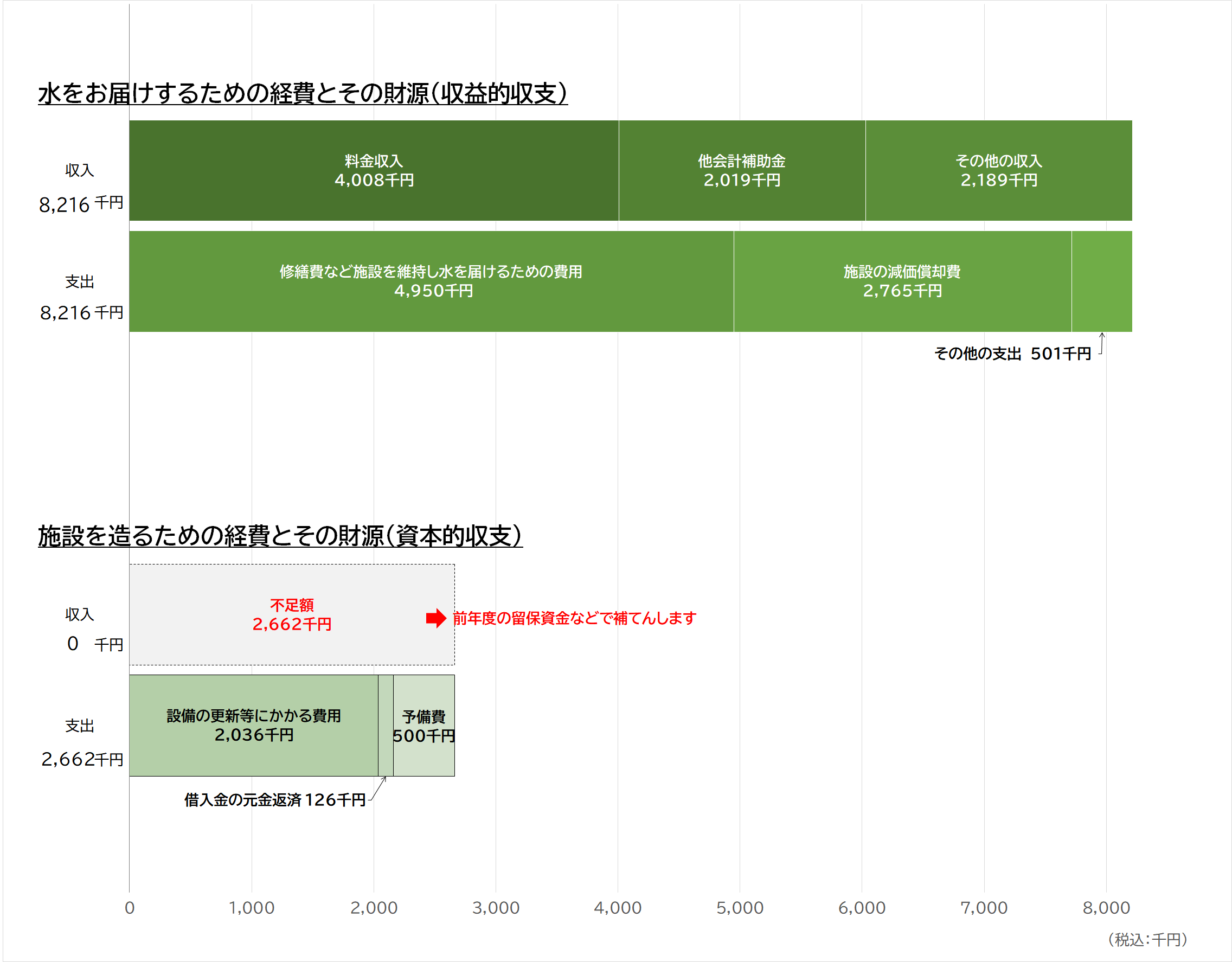 水をお届けするための経費とその財源(収益的収支)

収入
8,216 千円

料金収入
4,008千円

他会計補助金
2,019千円

その他の収入
2,189千円

支出
8,216 千円

修繕費など施設を維持し水を届けるための費用
4,950千円

施設の減価償却費
2,765千円

その他の支出 501千円

施設を造るための経費とその財源(資本的収支)

収入
0 千円

不足額
2,662千円

前年度の留保資金などで補てんします

支出
2,662千円

設備の更新等にかかる費用
2,036千円

予備費
500千円

借入金の元金返済 126千円

0 1,000 2,000 3,000 4,000 5,000 6,000 7,000 8,000

(税込:千円)